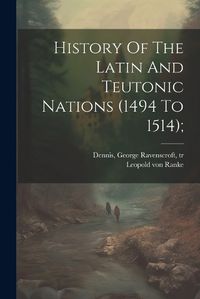 History Of The Latin And Teutonic Nations (1494 To 1514);

Dennis, George Ravenscroft, tr
Leopold von Ranke